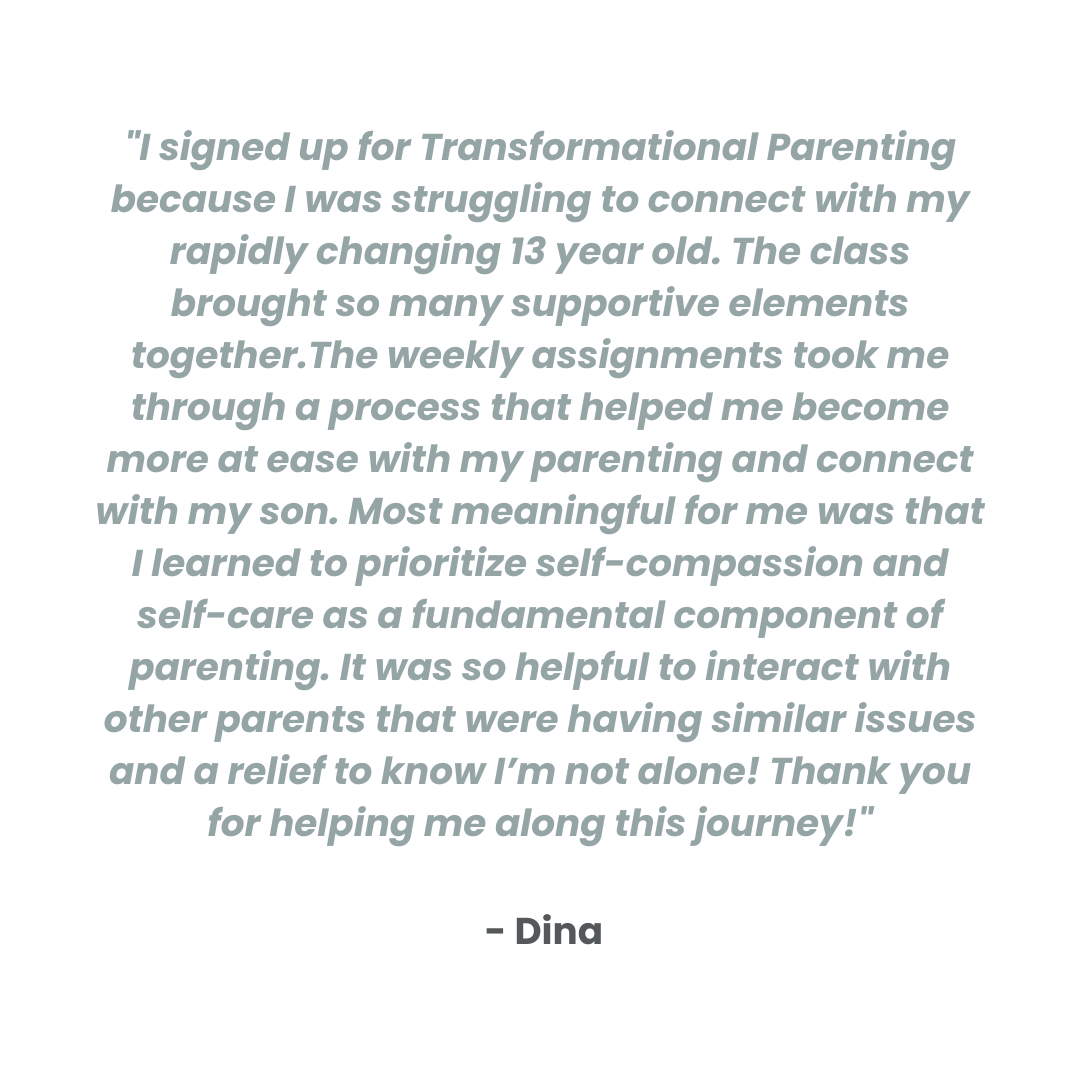 "I signed up for Transformational Parenting because I was struggling to connect with my rapidly changing 13 year old. The class brought so many supportive elements together.The weekly assignments took me through a process that helped me become more at ease with my parenting and connect with my son. Most meaningful for me was that I learned to prioritize self-compassion and self-care as a fundamental component of parenting. It was so helpful to interact with other parents that were having similar issues and a relief to know I'm not alone! Thank you for helping me along this journey!"

- Dina